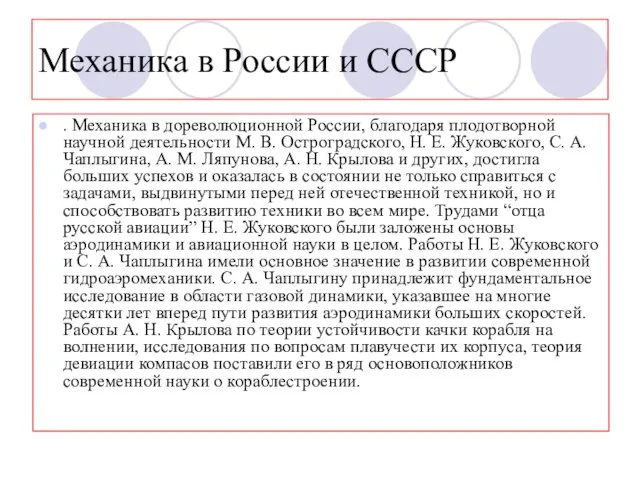 Механика в России и СССР

. Механика в дореволюционной России, благодаря плодотворной научной деятельности М. В. Остроградского, Н. Е. Жуковского, С. А. Чаплыгина, А. М. Ляпунова, А. Н. Крылова и других, достигла больших успехов и оказалась в состоянии не только справиться с задачами, выдвинутыми перед ней отечественной техникой, но и способствовать развитию техники во всем мире. Трудами “отца русской авиации” Н. Е. Жуковского были заложены основы аэродинамики и авиационной науки в целом. Работы Н. Е. Жуковского и С. А. Чаплыгина имели основное значение в развитии современной гидроаэромеханики. С. А. Чаплыгину принадлежит фундаментальное исследование в области газовой динамики, указавшее на многие десятки лет вперед пути развития аэродинамики больших скоростей. Работы А. Н. Крылова по теории устойчивости качки корабля на волнении, исследования по вопросам плавучести их корпуса, теория девиации компасов поставили его в ряд основоположников современной науки о кораблестроении.